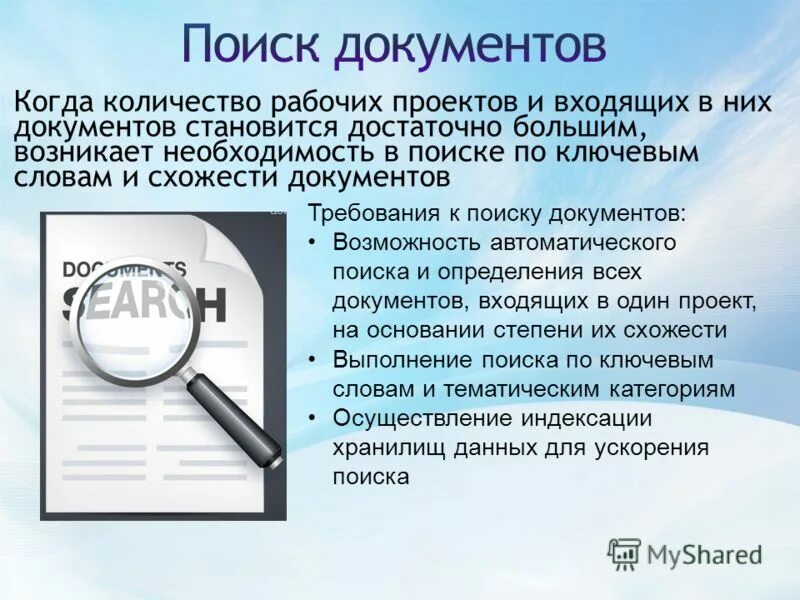 Поиск документов

Когда количество рабочих проектов и входящих в них документов становится достаточно большим, возникает необходимость в поиске по ключевым словам и схожести документов

DOCUMENTS
SEARCH

Требования к поиску документов:
• Возможность автоматического поиска и определения всех документов, входящих в один проект, на основании степени их схожести
• Выполнение поиска по ключевым словам и тематическим категориям
• Осуществление индексации хранилищ данных для ускорения поиска

MyShared